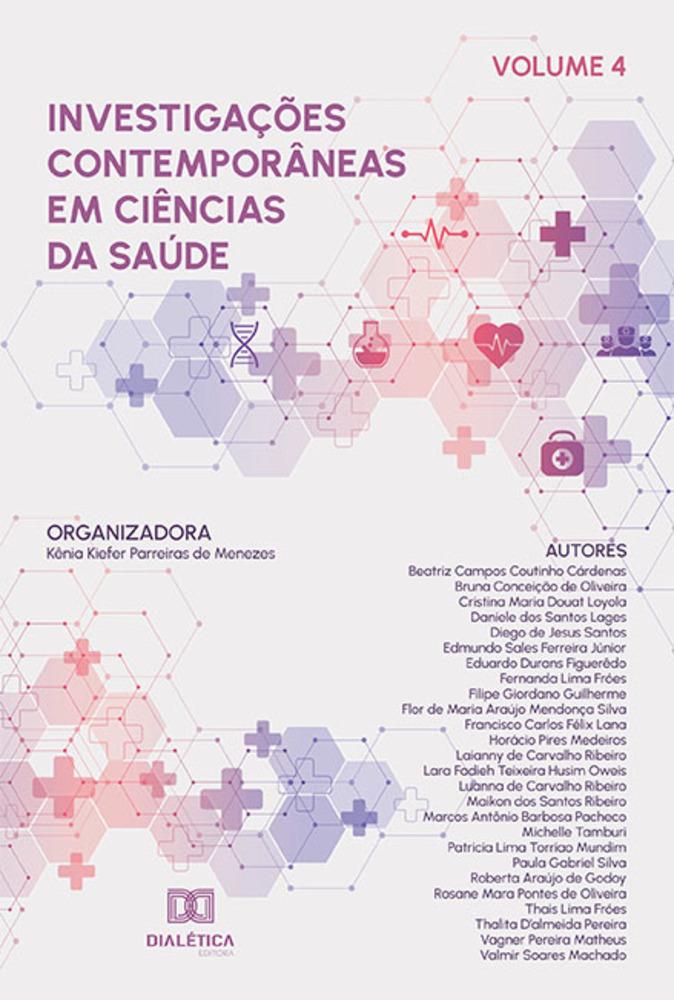 VOLUME 4

INVESTIGAÇÕES CONTEMPORÂNEAS EM CIÊNCIAS DA SAÚDE

ORGANIZADORA
Kênia Kiefer Parreiras de Menezes

AUTORES
Beatriz Campos Coutinho Cárdenas
Bruna Conceição de Oliveira
Cristina Maria Douat Loyola
Daniele dos Santos Lages
Diego de Jesus Santos
Edmundo Sales Ferreira Júnior
Eduardo Durans Figuerêdo
Fernanda Lima Fróes
Filipe Giordano Guilherme
Flor de Maria Araújo Mendonça Silva
Francisco Carlos Félix Lana
Horácio Pires Medeiros
Laianny de Carvalho Ribeiro
Lara Fadieh Teixeira Husim Oweis
Luanna de Carvalho Ribeiro
Maikon dos Santos Ribeiro
Marcos Antônio Barbosa Pacheco
Michelle Tamburi
Patricia Lima Torriao Mundim
Paula Gabriel Silva
Roberta Araújo de Godoy
Rosane Mara Pontes de Oliveira
Thais Lima Fróes
Thalita D'almeida Pereira
Vagner Pereira Matheus
Valmir Soares Machado

DIALÉTICA
EDITORA